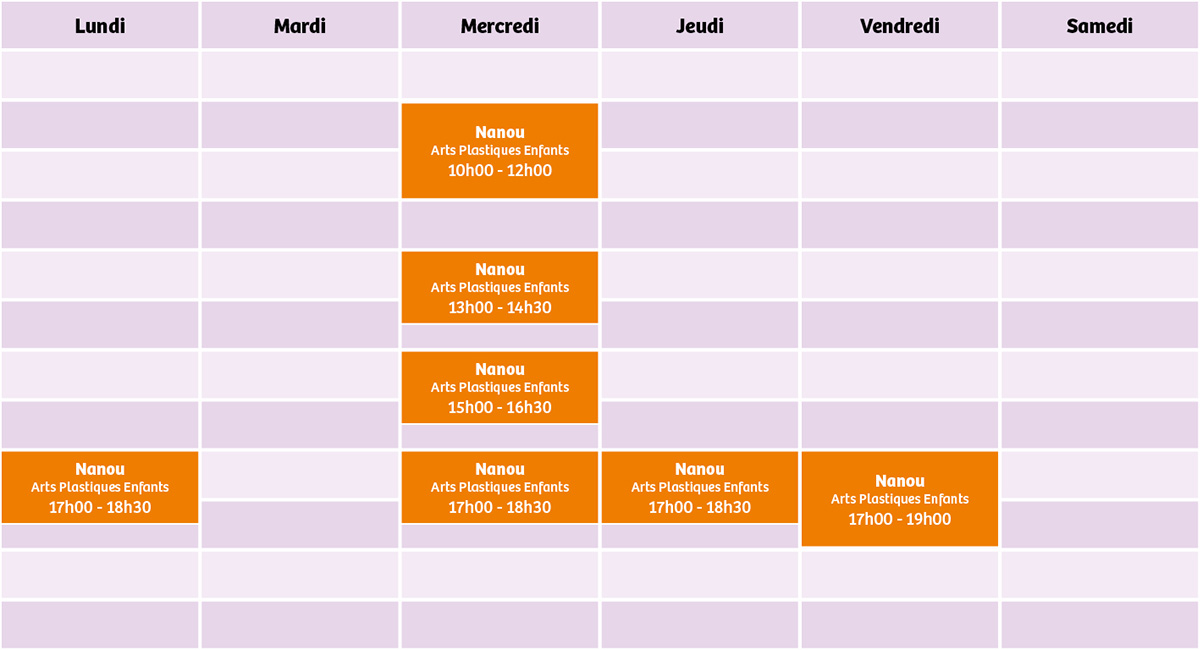 | Lundi | Mardi | Mercredi | Jeudi | Vendredi | Samedi |
|---|---|---|---|---|---|
| | | Nanou Arts Plastiques Enfants 10h00 - 12h00 | | | |
| | | Nanou Arts Plastiques Enfants 13h00 - 14h30 | | | |
| | | Nanou Arts Plastiques Enfants 15h00 - 16h30 | | | |
| Nanou Arts Plastiques Enfants 17h00 - 18h30 | | Nanou Arts Plastiques Enfants 17h00 - 18h30 | Nanou Arts Plastiques Enfants 17h00 - 18h30 | Nanou Arts Plastiques Enfants 17h00 - 19h00 | |